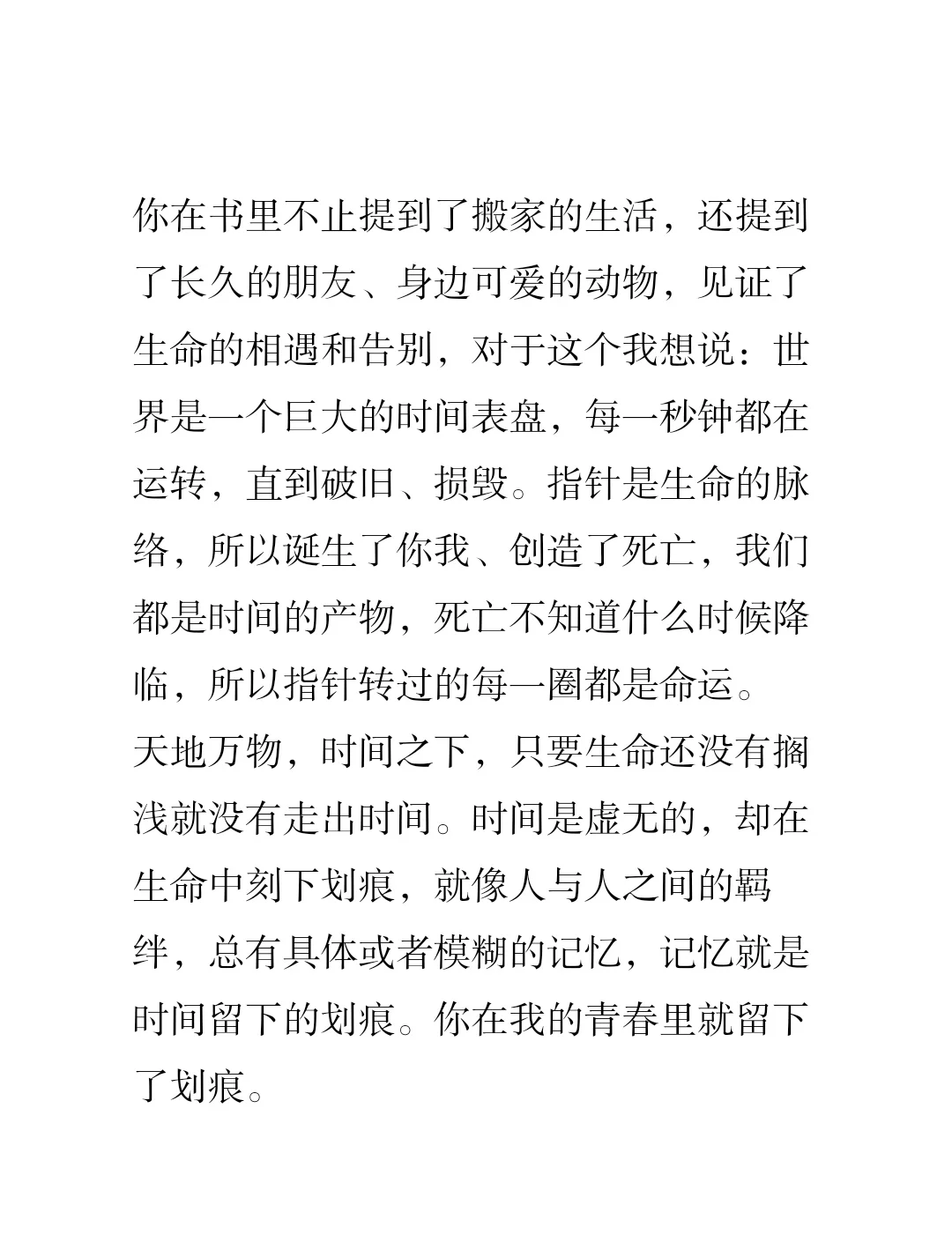 你在书里不止提到了搬家的生活，还提到了长久的朋友、身边可爱的动物，见证了生命的相遇和告别，对于这个我想说：世界是一个巨大的时间表盘，每一秒钟都在运转，直到破旧、损毁。指针是生命的脉络，所以诞生了你我、创造了死亡，我们都是时间的产物，死亡不知道什么时候降临，所以指针转过的每一圈都是命运。
天地万物，时间之下，只要生命还没有搁浅就没有走出时间。时间是虚无的，却在生命中刻下划痕，就像人与人之间的羁绊，总有具体或者模糊的记忆，记忆就是时间留下的划痕。你在我的青春里就留下了划痕。